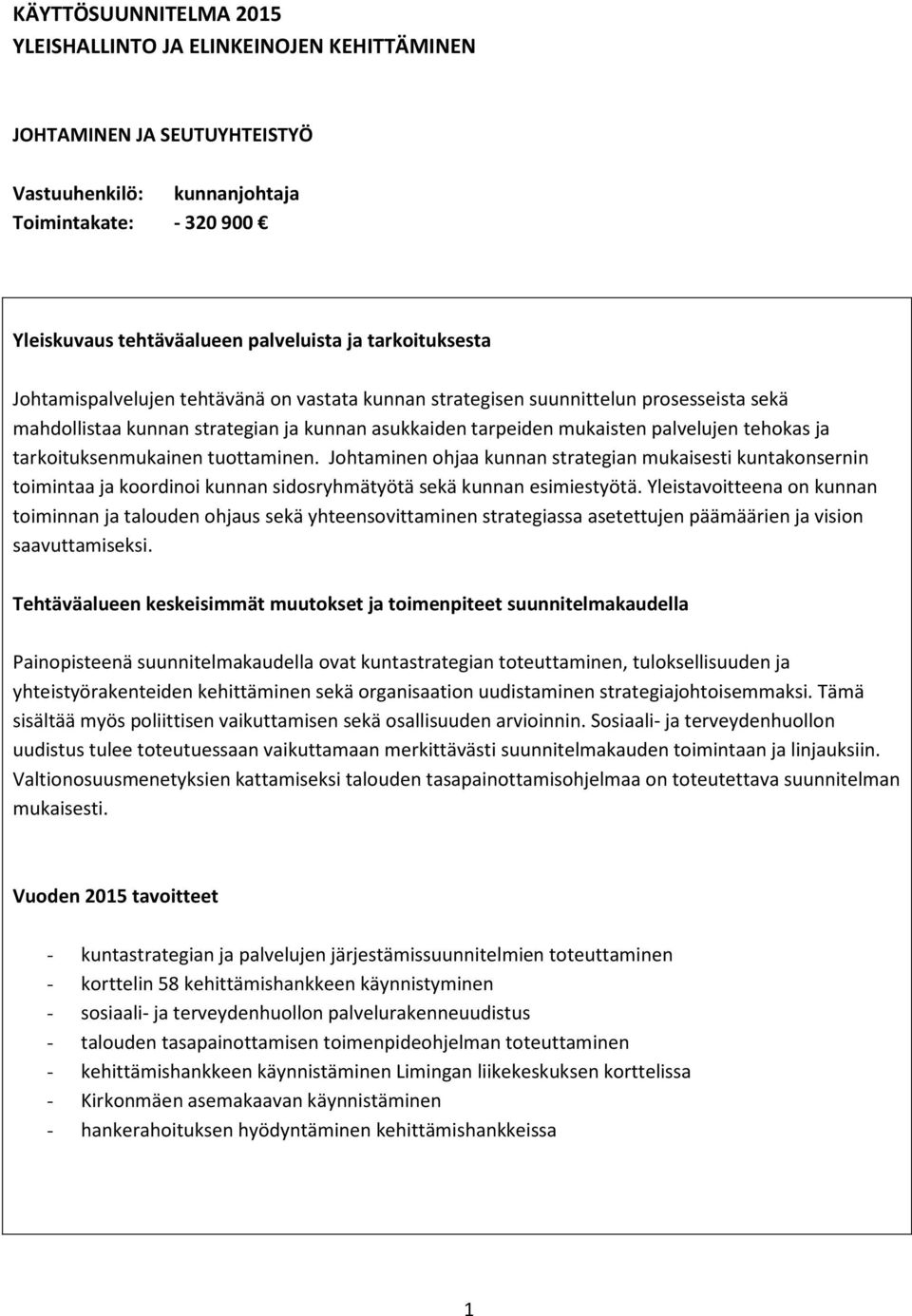 KÄYTTÖSUUNNITELMA 2015
YLEISHALLINTO JA ELINKEINOJEN KEHITTÄMINEN

JOHTAMINEN JA SEUTUYHTEISTYÖ

Vastuuhenkilö: kunnanjohtaja
Toimintakate: - 320 900 €

Yleiskuvaus tehtäväalueen palveluista ja tarkoituksesta

Johtamispalvelujen tehtävänä on vastata kunnan strategisen suunnittelun prosesseista sekä mahdollistaa kunnan strategian ja kunnan asukkaiden tarpeiden mukaisten palvelujen tehokas ja tarkoituksenmukainen tuottaminen. Johtaminen ohjaa kunnan strategian mukaisesti kuntakonsernin toimintaa ja koordinoi kunnan sidosryhmätyötä sekä kunnan esimiestyötä. Yleistavoitteena on kunnan toiminnan ja talouden ohjaus sekä yhteensovittaminen strategiassa asetettujen päämäärien ja vision saavuttamiseksi.

Tehtäväalueen keskeisimmät muutokset ja toimenpiteet suunnitelmakaudella

Painopisteenä suunnitelmakaudella ovat kuntastrategian toteuttaminen, tuloksellisuuden ja yhteistyörakenteiden kehittäminen sekä organisaation uudistaminen strategiajohtoisemmaksi. Tämä sisältää myös poliittisen vaikuttamisen sekä osallisuuden arvioinnin. Sosiaali- ja terveydenhuollon uudistus tulee toteutuessaan vaikuttamaan merkittävästi suunnitelmakauden toimintaan ja linjauksiin. Valtionosuusmenetyksien kattamiseksi talouden tasapainottamisohjelmaa on toteutettava suunnitelman mukaisesti.

Vuoden 2015 tavoitteet

- kuntastrategian ja palvelujen järjestämissuunnitelmien toteuttaminen
- korttelin 58 kehittämishankkeen käynnistyminen
- sosiaali- ja terveydenhuollon palvelurakenneuudistus
- talouden tasapainottamisen toimenpideohjelman toteuttaminen
- kehittämishankkeen käynnistäminen Limingan liikekeskuksen korttelissa
- Kirkonmäen asemakaavan käynnistäminen
- hankerahoituksen hyödyntäminen kehittämishankkeissa

1